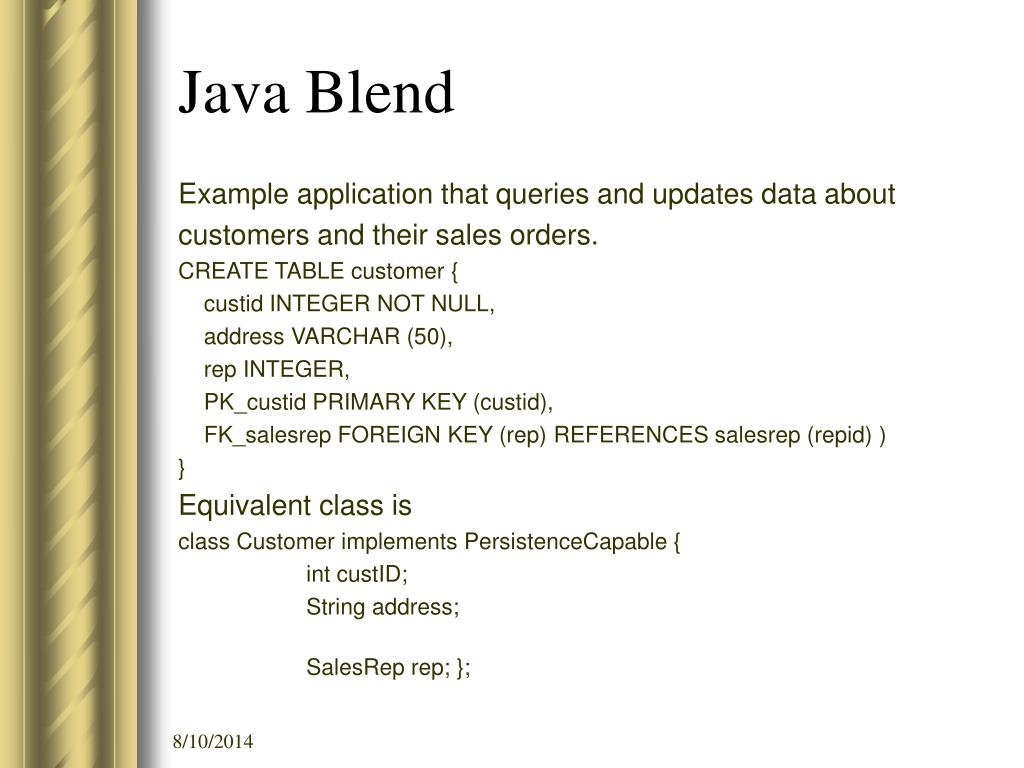 Java Blend

Example application that queries and updates data about customers and their sales orders.

CREATE TABLE customer {
custid INTEGER NOT NULL,
address VARCHAR (50),
rep INTEGER,
PK_custid PRIMARY KEY (custid),
FK_salesrep FOREIGN KEY (rep) REFERENCES salesrep (repid) )
}

Equivalent class is

class Customer implements PersistenceCapable {
int custID;
String address;

SalesRep rep; };

8/10/2014